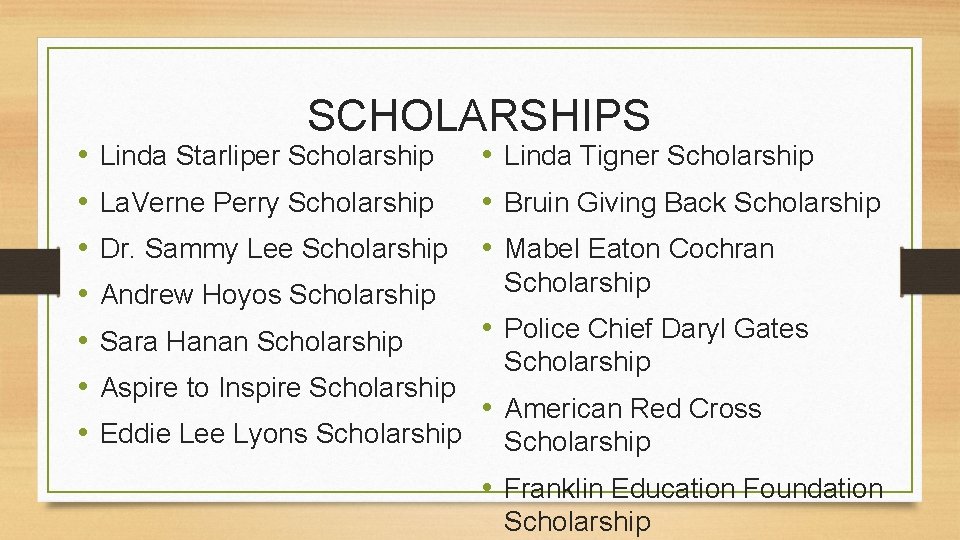 SCHOLARSHIPS

• Linda Starliper Scholarship
• LaVerne Perry Scholarship
• Dr. Sammy Lee Scholarship
• Andrew Hoyos Scholarship
• Sara Hanan Scholarship
• Aspire to Inspire Scholarship
• Eddie Lee Lyons Scholarship

• Linda Tigner Scholarship
• Bruin Giving Back Scholarship
• Mabel Eaton Cochran Scholarship
• Police Chief Daryl Gates Scholarship
• American Red Cross Scholarship
• Franklin Education Foundation Scholarship